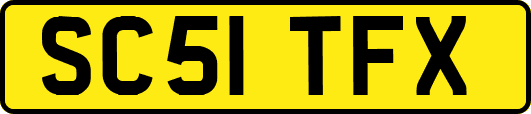 SC51 TFX